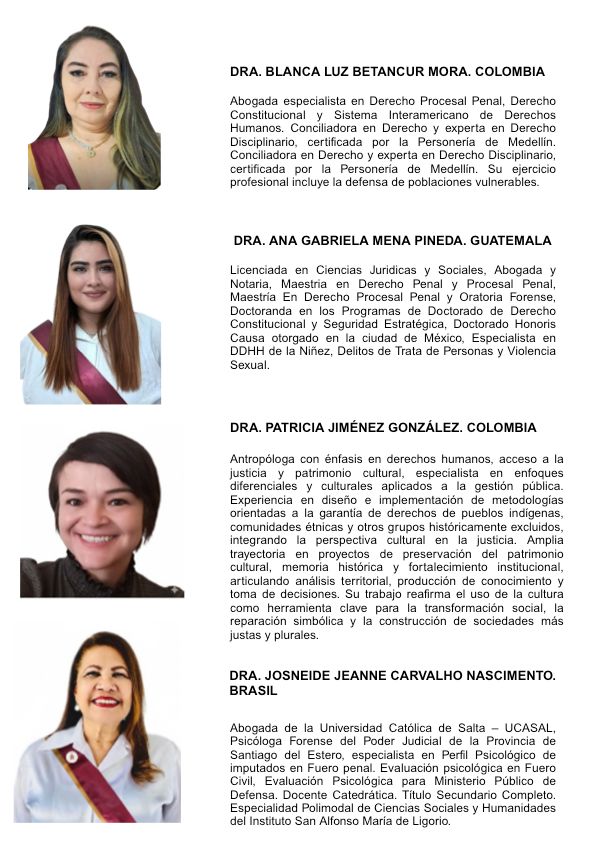 DRA. BLANCA LUZ BETANCUR MORA. COLOMBIA

Abogada especialista en Derecho Procesal Penal, Derecho Constitucional y Sistema Interamericano de Derechos Humanos. Conciliadora en Derecho y experta en Derecho Disciplinario, certificada por la Personería de Medellín. Conciliadora en Derecho y experta en Derecho Disciplinario, certificada por la Personería de Medellín. Su ejercicio profesional incluye la defensa de poblaciones vulnerables.

DRA. ANA GABRIELA MENA PINEDA. GUATEMALA

Licenciada en Ciencias Juridicas y Sociales, Abogada y Notaria, Maestria en Derecho Penal y Procesal Penal, Maestría En Derecho Procesal Penal y Oratoria Forense, Doctoranda en los Programas de Doctorado de Derecho Constitucional y Seguridad Estratégica, Doctorado Honoris Causa otorgado en la ciudad de México, Especialista en DDHH de la Niñez, Delitos de Trata de Personas y Violencia Sexual.

DRA. PATRICIA JIMÉNEZ GONZÁLEZ. COLOMBIA

Antropóloga con énfasis en derechos humanos, acceso a la justicia y patrimonio cultural, especialista en enfoques diferenciales y culturales aplicados a la gestión pública. Experiencia en diseño e implementación de metodologías orientadas a la garantía de derechos de pueblos indígenas, comunidades étnicas y otros grupos históricamente excluidos, integrando la perspectiva cultural en la justicia. Amplia trayectoria en proyectos de preservación del patrimonio cultural, memoria histórica y fortalecimiento institucional, articulando análisis territorial, producción de conocimiento y toma de decisiones. Su trabajo reafirma el uso de la cultura como herramienta clave para la transformación social, la reparación simbólica y la construcción de sociedades más justas y plurales.

DRA. JOSNEIDE JEANNE CARVALHO NASCIMENTO. BRASIL

Abogada de la Universidad Católica de Salta – UCASAL, Psicóloga Forense del Poder Judicial de la Provincia de Santiago del Estero, especialista en Perfil Psicológico de imputados en Fuero penal. Evaluación psicológica en Fuero Civil, Evaluación Psicológica para Ministerio Público de Defensa. Docente Catedrática. Título Secundario Completo. Especialidad Polimodal de Ciencias Sociales y Humanidades del Instituto San Alfonso María de Ligorio.